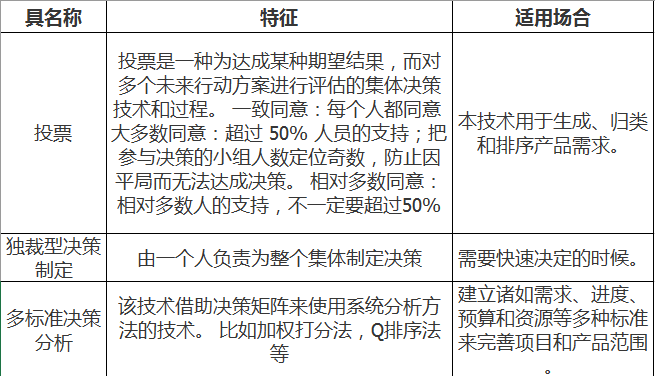 | 具名称 | 特征 | 适用场合 |
|---|---|---|
| 投票 | 投票是一种为达成某种期望结果，而对多个未来行动方案进行评估的集体决策技术和过程。 一致同意：每个人都同意 大多数同意：超过 50% 人员的支持；把参与决策的小组人数定位奇数，防止因平局而无法达成决策。 相对多数同意：相对多数人的支持，不一定要超过50% | 本技术用于生成、归类和排序产品需求。 |
| 独裁型决策制定 | 由一个人负责为整个集体制定决策 | 需要快速决定的时候。 |
| 多标准决策分析 | 该技术借助决策矩阵来使用系统分析方法的技术。 比如加权打分法，Q排序法等 | 建立诸如需求、进度、预算和资源等多种标准来完善项目和产品范围。 |